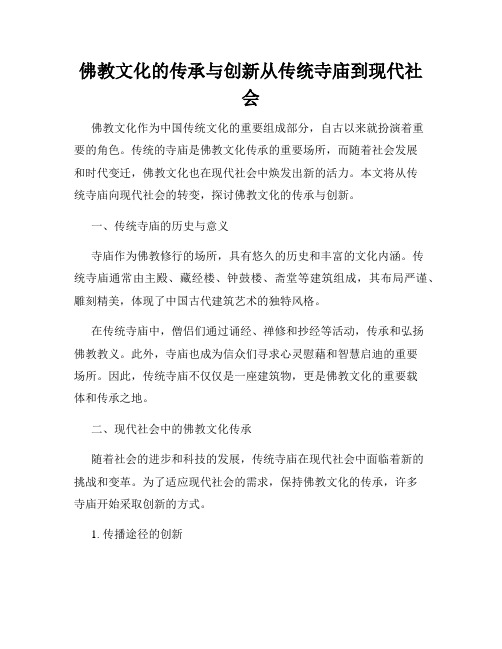 佛教文化的传承与创新从传统寺庙到现代社会

佛教文化作为中国传统文化的重要组成部分，自古以来就扮演着重要的角色。传统的寺庙是佛教文化传承的重要场所，而随着社会发展和时代变迁，佛教文化也在现代社会中焕发出新的活力。本文将从传统寺庙向现代社会的转变，探讨佛教文化的传承与创新。

一、传统寺庙的历史与意义

寺庙作为佛教修行的场所，具有悠久的历史和丰富的文化内涵。传统寺庙通常由主殿、藏经楼、钟鼓楼、斋堂等建筑组成，其布局严谨、雕刻精美，体现了中国古代建筑艺术的独特风格。

在传统寺庙中，僧侣们通过诵经、禅修和抄经等活动，传承和弘扬佛教教义。此外，寺庙也成为信众们寻求心灵慰藉和智慧启迪的重要场所。因此，传统寺庙不仅仅是一座建筑物，更是佛教文化的重要载体和传承之地。

二、现代社会中的佛教文化传承

随着社会的进步和科技的发展，传统寺庙在现代社会中面临着新的挑战和变革。为了适应现代社会的需求，保持佛教文化的传承，许多寺庙开始采取创新的方式。

1. 传播途径的创新